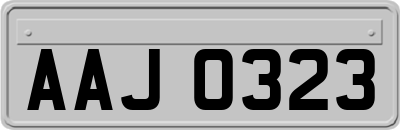 AAJ 0323